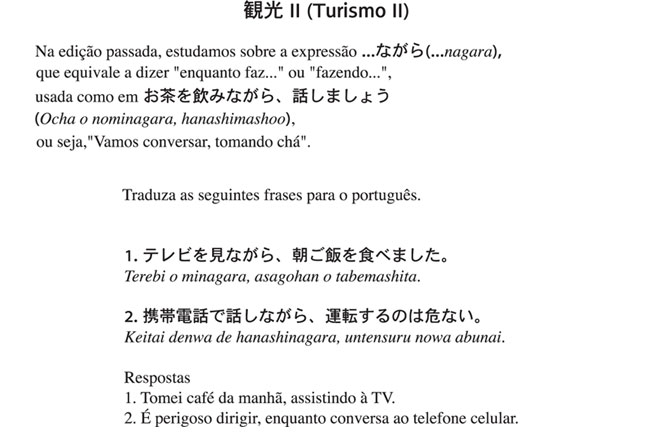 観光 II (Turismo II)

Na edição passada, estudamos sobre a expressão ...ながら(...nagara), que equivale a dizer "enquanto faz..." ou "fazendo...", usada como em お茶を飲みながら、話しましょう (Ocha o nominagara, hanashimashoo), ou seja,"Vamos conversar, tomando chá".

Traduza as seguintes frases para o português.

1. テレビを見ながら、朝ご飯を食べました。
Terebi o minagara, asagohan o tabemashita.

2. 携帯電話で話しながら、運転するのは危ない。
Keitai denwa de hanashinagara, untensuru nowa abunai.

Respostas
1. Tomei café da manhã, assistindo à TV.
2. É perigoso dirigir, enquanto conversa ao telefone celular.